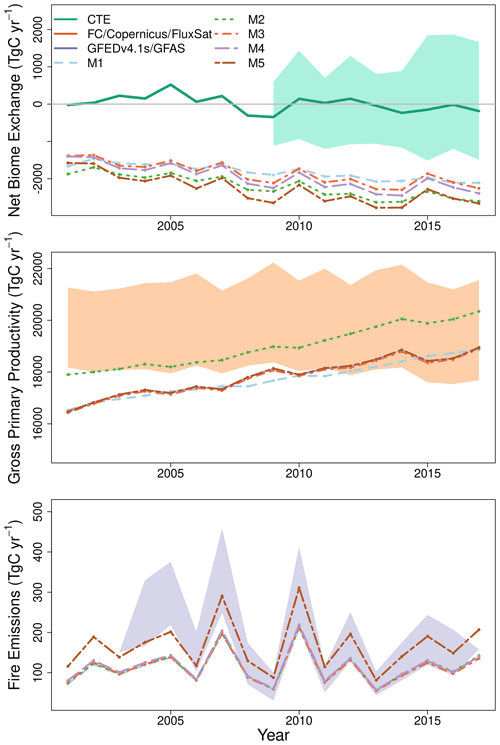 CTE
FC/Copernicus/FluxSat
GFEDv4.1s/GFAS
M1
M2
M3
M4
M5

Net Biome Exchange (TgC yr$^{-1}$)
2000
1000
0
-2000
2005
2010
2015

Gross Primary Productivity (TgC yr$^{-1}$)
22000
20000
18000
16000
2005
2010
2015

Fire Emissions (TgC yr$^{-1}$)
500
400
300
200
100
2005
2010
2015
Year